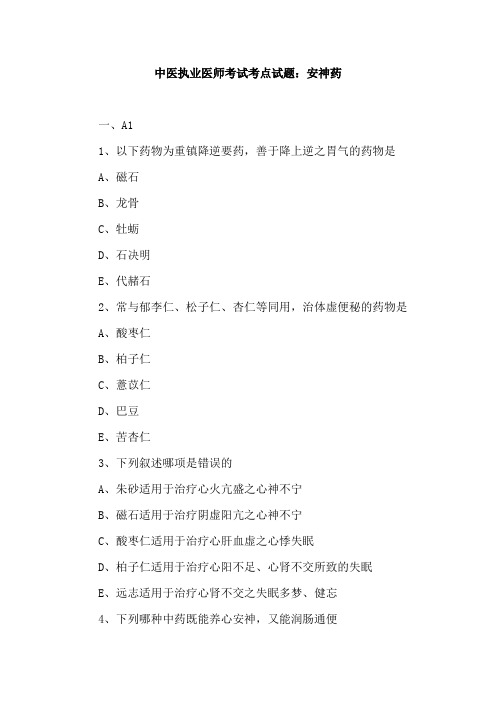 中医执业医师考试考点试题：安神药

一、A1

1、以下药物为重镇降逆要药，善于降上逆之胃气的药物是

A、磁石

B、龙骨

C、牡蛎

D、石决明

E、代赭石

2、常与郁李仁、松子仁、杏仁等同用，治体虚便秘的药物是

A、酸枣仁

B、柏子仁

C、薏苡仁

D、巴豆

E、苦杏仁

3、下列叙述哪项是错误的

A、朱砂适用于治疗心火亢盛之心神不宁

B、磁石适用于治疗阴虚阳亢之心神不宁

C、酸枣仁适用于治疗心肝血虚之心悸失眠

D、柏子仁适用于治疗心阳不足、心肾不交所致的失眠

E、远志适用于治疗心肾不交之失眠多梦、健忘

4、下列哪种中药既能养心安神，又能润肠通便